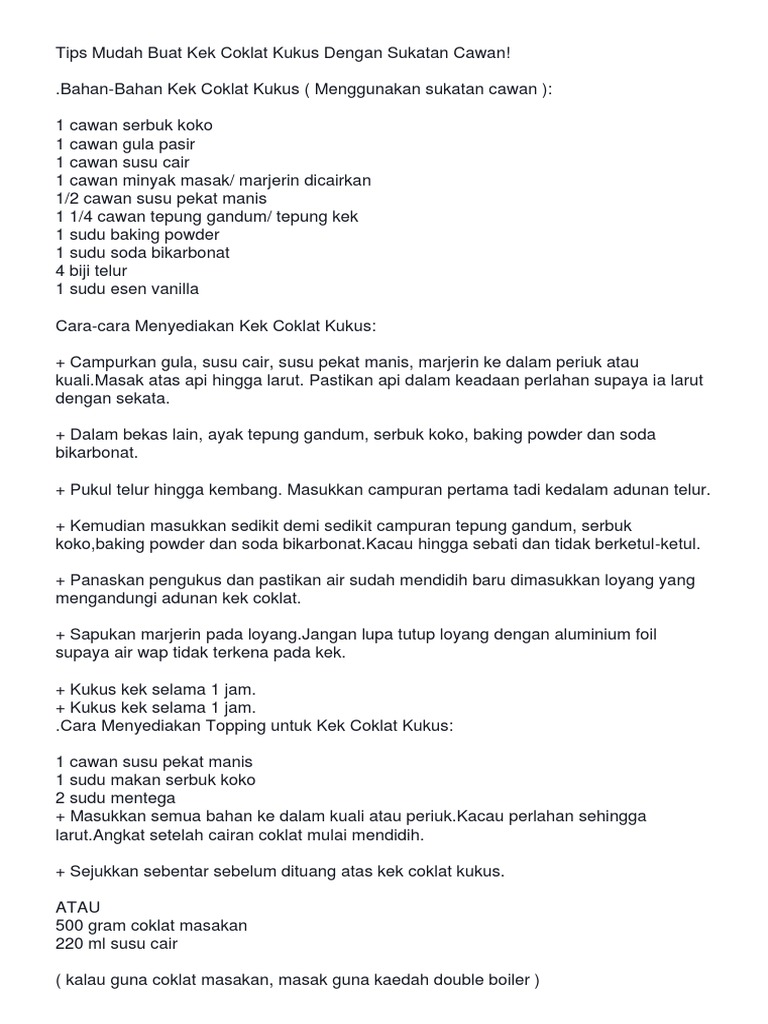 Tips Mudah Buat Kek Coklat Kukus Dengan Sukatan Cawan!

.Bahan-Bahan Kek Coklat Kukus ( Menggunakan sukatan cawan ):

1 cawan serbuk koko
1 cawan gula pasir
1 cawan susu cair
1 cawan minyak masak/ marjerin dicairkan
1/2 cawan susu pekat manis
1 1/4 cawan tepung gandum/ tepung kek
1 sudu baking powder
1 sudu soda bikarbonat
4 biji telur
1 sudu esen vanilla

Cara-cara Menyediakan Kek Coklat Kukus:

+ Campurkan gula, susu cair, susu pekat manis, marjerin ke dalam periuk atau kuali.Masak atas api hingga larut. Pastikan api dalam keadaan perlahan supaya ia larut dengan sekata.

+ Dalam bekas lain, ayak tepung gandum, serbuk koko, baking powder dan soda bikarbonat.

+ Pukul telur hingga kembang. Masukkan campuran pertama tadi kedalam adunan telur.

+ Kemudian masukkan sedikit demi sedikit campuran tepung gandum, serbuk koko,baking powder dan soda bikarbonat.Kacau hingga sebati dan tidak berketul-ketul.

+ Panaskan pengukus dan pastikan air sudah mendidih baru dimasukkan loyang yang mengandungi adunan kek coklat.

+ Sapukan marjerin pada loyang.Jangan lupa tutup loyang dengan aluminium foil supaya air wap tidak terkena pada kek.

+ Kukus kek selama 1 jam.
+ Kukus kek selama 1 jam.
.Cara Menyediakan Topping untuk Kek Coklat Kukus:

1 cawan susu pekat manis
1 sudu makan serbuk koko
2 sudu mentega
+ Masukkan semua bahan ke dalam kuali atau periuk.Kacau perlahan sehingga larut.Angkat setelah cairan coklat mulai mendidih.

+ Sejukkan sebentar sebelum dituang atas kek coklat kukus.

ATAU
500 gram coklat masakan
220 ml susu cair

( kalau guna coklat masakan, masak guna kaedah double boiler )